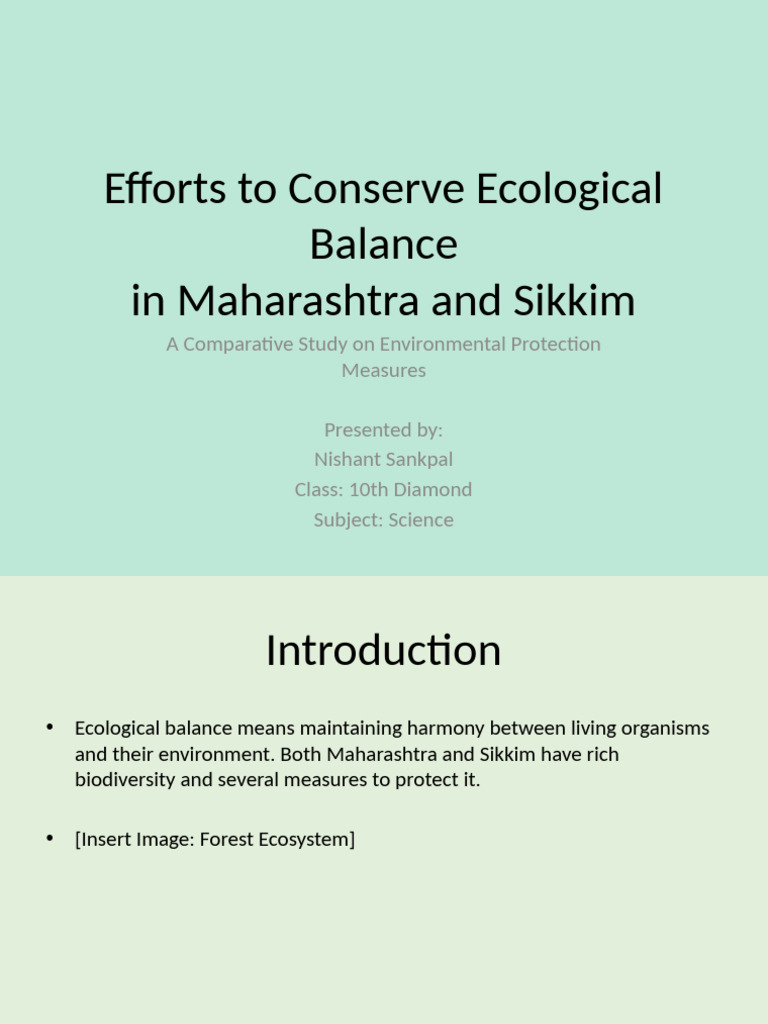 Efforts to Conserve Ecological Balance
in Maharashtra and Sikkim

A Comparative Study on Environmental Protection Measures

Presented by:
Nishant Sankpal
Class: 10th Diamond
Subject: Science

Introduction

• Ecological balance means maintaining harmony between living organisms and their environment. Both Maharashtra and Sikkim have rich biodiversity and several measures to protect it.

• [Insert Image: Forest Ecosystem]